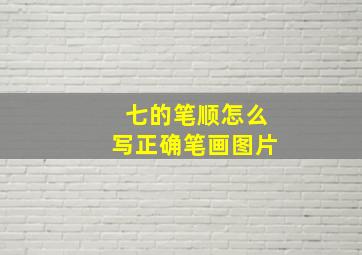 七的笔顺怎么
写正确笔画图片